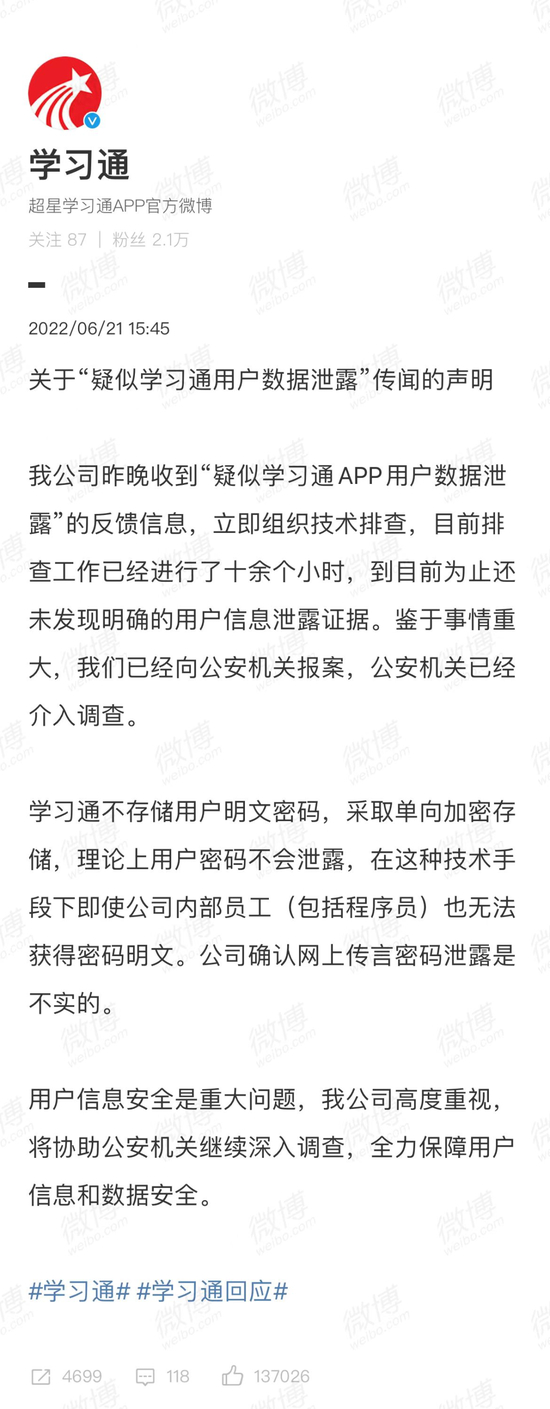 学习通
超星学习通APP官方微博
关注 87 | 粉丝 2.1万

2022/06/21 15:45

关于“疑似学习通用户数据泄露”传闻的声明

我公司昨晚收到“疑似学习通APP用户数据泄露”的反馈信息，立即组织技术排查，目前排查工作已经进行了十余个小时，到目前为止还未发现明确的用户信息泄露证据。鉴于事情重大，我们已经向公安机关报案，公安机关已经介入调查。

学习通不存储用户明文密码，采取单向加密存储，理论上用户密码不会泄露，在这种技术手段下即使公司内部员工（包括程序员）也无法获得密码明文。公司确认网上传言密码泄露是不实的。

用户信息安全是重大问题，我公司高度重视，将协助公安机关继续深入调查，全力保障用户信息和数据安全。

#学习通# #学习通回应#

4699 118 137026

微博 weibo.com